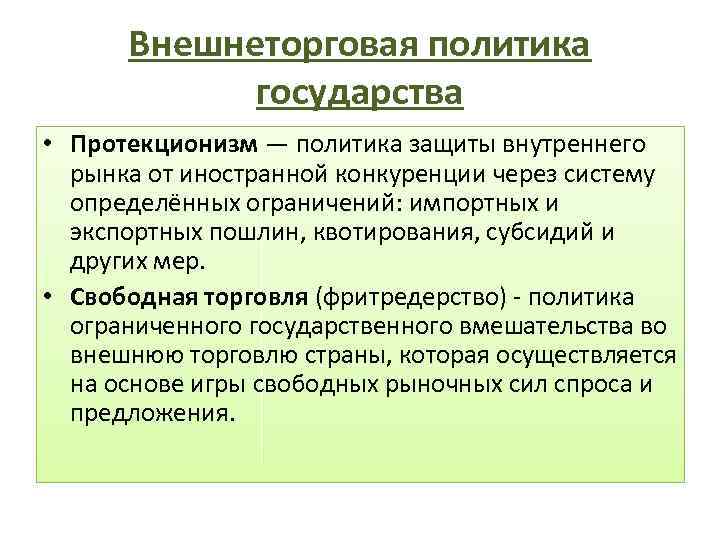 Внешнеторговая политика государства

• Протекционизм — политика защиты внутреннего рынка от иностранной конкуренции через систему определённых ограничений: импортных и экспортных пошлин, квотирования, субсидий и других мер.
• Свободная торговля (фритредерство) - политика ограниченного государственного вмешательства во внешнюю торговлю страны, которая осуществляется на основе игры свободных рыночных сил спроса и предложения.